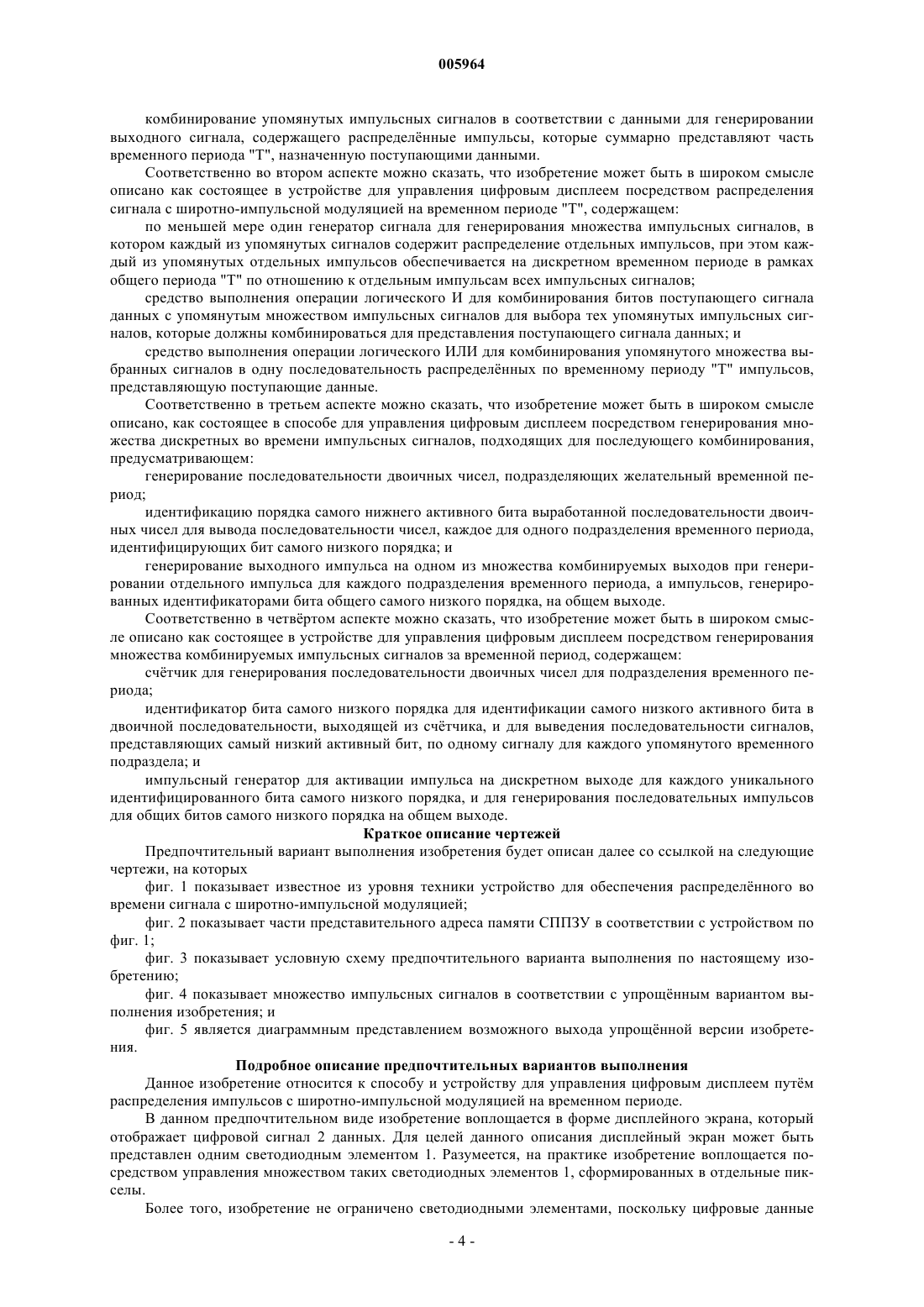 005964

комбинирование упомянутых импульсных сигналов в соответствии с данными для генерировании выходного сигнала, содержащего распределённые импульсы, которые суммарно представляют часть временного периода "Т", назначенную поступающими данными.

Соответственно во втором аспекте можно сказать, что изобретение может быть в широком смысле описано как состоящее в устройстве для управления цифровым дисплеем посредством распределения сигнала с широтно-импульсной модуляцией на временном периоде "Т", содержащем:

по меньшей мере один генератор сигнала для генерирования множества импульсных сигналов, в котором каждый из упомянутых сигналов содержит распределение отдельных импульсов, при этом каждый из упомянутых отдельных импульсов обеспечивается на дискретном временном периоде в рамках общего периода "Т" по отношению к отдельным импульсам всех импульсных сигналов;

средство выполнения операции логического И для комбинирования битов поступающего сигнала данных с упомянутым множеством импульсных сигналов для выбора тех упомянутых импульсных сигналов, которые должны комбинироваться для представления поступающего сигнала данных; и

средство выполнения операции логического ИЛИ для комбинирования упомянутого множества выбранных сигналов в одну последовательность распределённых по временному периоду "Т" импульсов, представляющую поступающие данные.

Соответственно в третьем аспекте можно сказать, что изобретение может быть в широком смысле описано, как состоящее в способе для управления цифровым дисплеем посредством генерирования множества дискретных во времени импульсных сигналов, подходящих для последующего комбинирования, предусматривающем:

генерирование последовательности двоичных чисел, подразделяющих желательный временной период;

идентификацию порядка самого нижнего активного бита выработанной последовательности двоичных чисел для вывода последовательности чисел, каждое для одного подразделения временного периода, идентифицирующих бит самого низкого порядка; и

генерирование выходного импульса на одном из множества комбинируемых выходов при генерировании отдельного импульса для каждого подразделения временного периода, а импульсов, генерированных идентификаторами бита общего самого низкого порядка, на общем выходе.

Соответственно в четвёртом аспекте можно сказать, что изобретение может быть в широком смысле описано как состоящее в устройстве для управления цифровым дисплеем посредством генерирования множества комбинируемых импульсных сигналов за временной период, содержащем:

счётчик для генерирования последовательности двоичных чисел для подразделения временного периода;

идентификатор бита самого низкого порядка для идентификации самого низкого активного бита в двоичной последовательности, выходящей из счётчика, и для выведения последовательности сигналов, представляющих самый низкий активный бит, по одному сигналу для каждого упомянутого временного подраздела; и

импульсный генератор для активации импульса на дискретном выходе для каждого уникального идентифицированного бита самого низкого порядка, и для генерирования последовательных импульсов для общих битов самого низкого порядка на общем выходе.

Краткое описание чертежей

Предпочтительный вариант выполнения изобретения будет описан далее со ссылкой на следующие чертежи, на которых

фиг. 1 показывает известное из уровня техники устройство для обеспечения распределённого во времени сигнала с широтно-импульсной модуляцией;

фиг. 2 показывает части представительного адреса памяти СППЗУ в соответствии с устройством по фиг. 1;

фиг. 3 показывает условную схему предпочтительного варианта выполнения по настоящему изобретению;

фиг. 4 показывает множество импульсных сигналов в соответствии с упрощённым вариантом выполнения изобретения; и

фиг. 5 является диаграммным представлением возможного выхода упрощённой версии изобретения.

Подробное описание предпочтительных вариантов выполнения

Данное изобретение относится к способу и устройству для управления цифровым дисплеем путём распределения импульсов с широтно-импульсной модуляцией на временном периоде.

В данном предпочтительном виде изобретение воплощается в форме дисплейного экрана, который отображает цифровой сигнал 2 данных. Для целей данного описания дисплейный экран может быть представлен одним светодиодным элементом 1. Разумеется, на практике изобретение воплощается посредством управления множеством таких светодиодных элементов 1, сформированных в отдельные пикселы.

Более того, изобретение не ограничено светодиодными элементами, поскольку цифровые данные

- 4 -